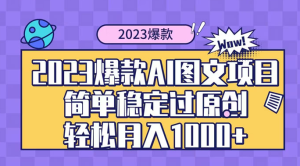 2023爆款

Wow!

2023爆款AI图文项目
简单稳定过原创
轻松月入1000+